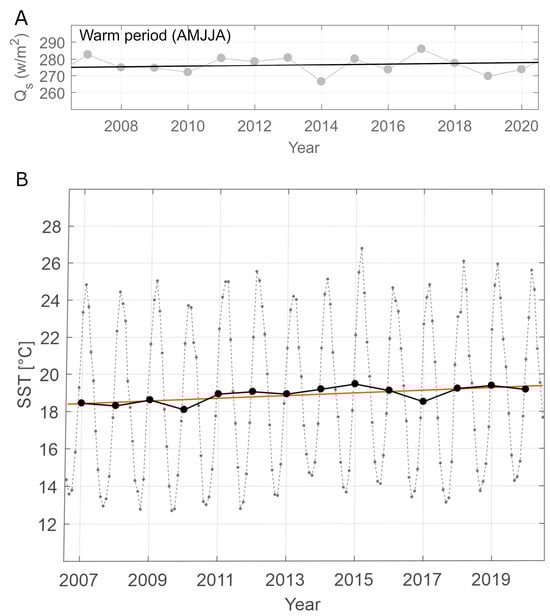 A

Warm period (AMJJA)

$Q_s$ (w/m$^2$)

290
280
270
260

2008 2010 2012 2014 2016 2018 2020

Year

B

SST [°C]

28
26
24
22
20
18
16
14
12

2007 2009 2011 2013 2015 2017 2019

Year